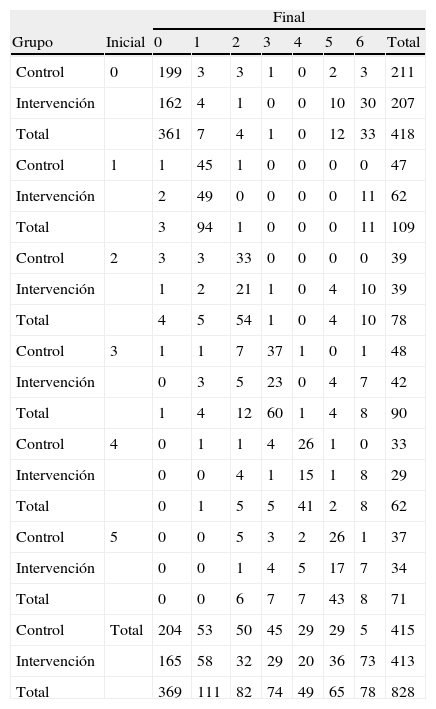 |  |  | Final |  |  |  |  |  |  |  |
|---|---|---|---|---|---|---|---|---|---|
| Grupo | Inicial | 0 | 1 | 2 | 3 | 4 | 5 | 6 | Total |
| Control | 0 | 199 | 3 | 3 | 1 | 0 | 2 | 3 | 211 |
| Intervención |  | 162 | 4 | 1 | 0 | 0 | 10 | 30 | 207 |
| Total |  | 361 | 7 | 4 | 1 | 0 | 12 | 33 | 418 |
| Control | 1 | 1 | 45 | 1 | 0 | 0 | 0 | 0 | 47 |
| Intervención |  | 2 | 49 | 0 | 0 | 0 | 0 | 11 | 62 |
| Total |  | 3 | 94 | 1 | 0 | 0 | 0 | 11 | 109 |
| Control | 2 | 3 | 3 | 33 | 0 | 0 | 0 | 0 | 39 |
| Intervención |  | 1 | 2 | 21 | 1 | 0 | 4 | 10 | 39 |
| Total |  | 4 | 5 | 54 | 1 | 0 | 4 | 10 | 78 |
| Control | 3 | 1 | 1 | 7 | 37 | 1 | 0 | 1 | 48 |
| Intervención |  | 0 | 3 | 5 | 23 | 0 | 4 | 7 | 42 |
| Total |  | 1 | 4 | 12 | 60 | 1 | 4 | 8 | 90 |
| Control | 4 | 0 | 1 | 1 | 4 | 26 | 1 | 0 | 33 |
| Intervención |  | 0 | 0 | 4 | 1 | 15 | 1 | 8 | 29 |
| Total |  | 0 | 1 | 5 | 5 | 41 | 2 | 8 | 62 |
| Control | 5 | 0 | 0 | 5 | 3 | 2 | 26 | 1 | 37 |
| Intervención |  | 0 | 0 | 1 | 4 | 5 | 17 | 7 | 34 |
| Total |  | 0 | 0 | 6 | 7 | 7 | 43 | 8 | 71 |
| Control | Total | 204 | 53 | 50 | 45 | 29 | 29 | 5 | 415 |
| Intervención |  | 165 | 58 | 32 | 29 | 20 | 36 | 73 | 413 |
| Total |  | 369 | 111 | 82 | 74 | 49 | 65 | 78 | 828 |